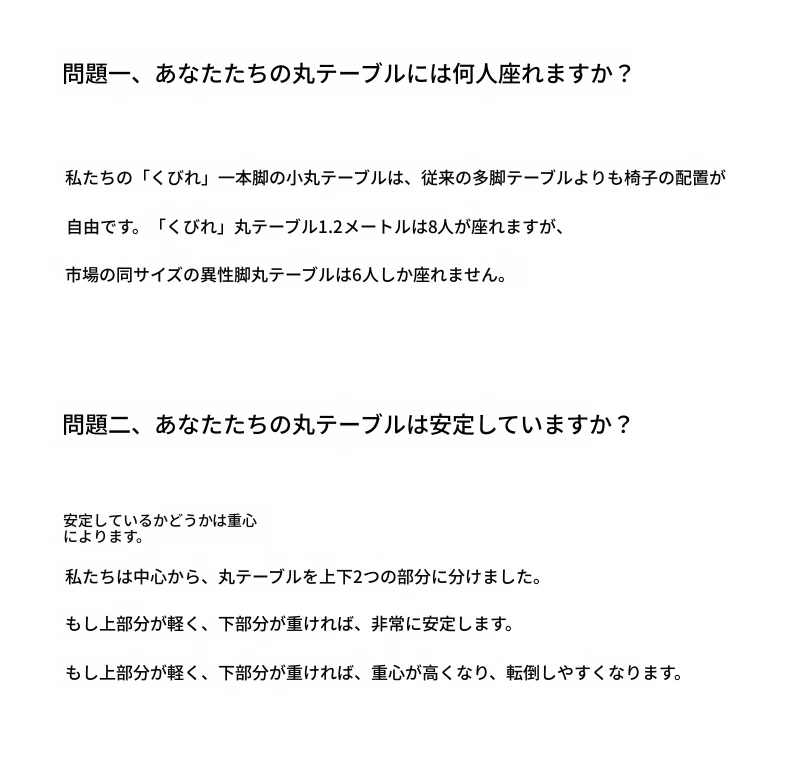 問題一、あなたたちの丸テーブルには何人座れますか？

私たちの「くびれ」一本脚の小丸テーブルは、従来の多脚テーブルよりも椅子の配置が

自由です。「くびれ」丸テーブル1.2メートルは8人が座れますが、

市場の同サイズの異性脚丸テーブルは6人しか座れません。

問題二、あなたたちの丸テーブルは安定していますか？

安定しているかどうかは重心によります。

私たちは中心から、丸テーブルを上下2つの部分に分けました。

もし上部分が軽く、下部分が重ければ、非常に安定します。

もし上部分が軽く、下部分が重ければ、重心が高くなり、転倒しやすくなります。